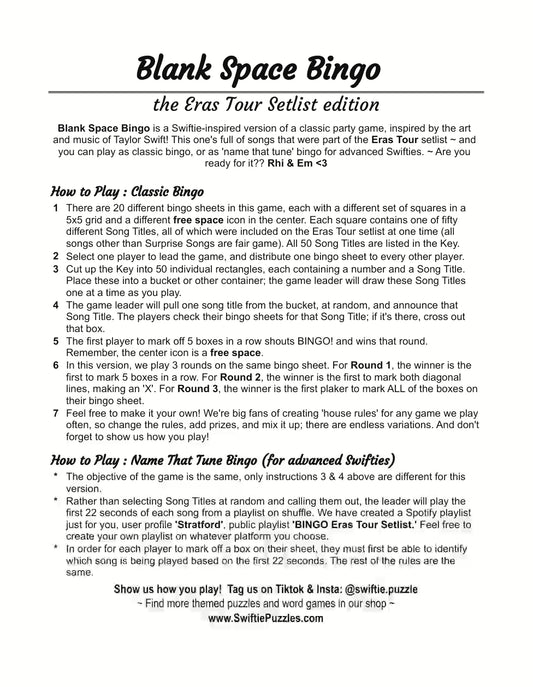 Blank Space Bingo

the Eras Tour Setlist edition

Blank Space Bingo is a Swiftie-inspired version of a classic party game, inspired by the art and music of Taylor Swift! This one's full of songs that were part of the Eras Tour setlist ~ and you can play as classic bingo, or as 'name that tune' bingo for advanced Swifties. ~ Are you ready for it?? Rhi & Em <3

How to Play : Classic Bingo

1 There are 20 different bingo sheets in this game, each with a different set of squares in a 5x5 grid and a different free space icon in the center. Each square contains one of fifty different Song Titles, all of which were included on the Eras Tour setlist at one time (all songs other than Surprise Songs are fair game). All 50 Song Titles are listed in the Key.

2 Select one player to lead the game, and distribute one bingo sheet to every other player.

3 Cut up the Key into 50 individual rectangles, each containing a number and a Song Title. Place these into a bucket or other container; the game leader will draw these Song Titles one at a time as you play.

4 The game leader will pull one song title from the bucket, at random, and announce that Song Title. The players check their bingo sheets for that Song Title; if it's there, cross out that box.

5 The first player to mark off 5 boxes in a row shouts BINGO! and wins that round. Remember, the center icon is a free space.

6 In this version, we play 3 rounds on the same bingo sheet. For Round 1, the winner is the first to mark 5 boxes in a row. For Round 2, the winner is the first to mark both diagonal lines, making an 'X'. For Round 3, the winner is the first plaker to mark ALL of the boxes on their bingo sheet.

7 Feel free to make it your own! We're big fans of creating 'house rules' for any game we play often, so change the rules, add prizes, and mix it up; there are endless variations. And don't forget to show us how you play!

How to Play : Name That Tune Bingo (for advanced Swifties)

* The objective of the game is the same, only instructions 3 & 4 above are different for this version.

* Rather than selecting Song Titles at random and calling them out, the leader will play the first 22 seconds of each song from a playlist on shuffle. We have created a Spotify playlist just for you, user profile 'Stratford', public playlist 'BINGO Eras Tour Setlist.' Feel free to create your own playlist on whatever platform you choose.

* In order for each player to mark off a box on their sheet, they must first be able to identify which song is being played based on the first 22 seconds. The rest of the rules are the same.

Show us how you play! Tag us on Tiktok & Insta: @swiftie.puzzle
~ Find more themed puzzles and word games in our shop ~
www.SwiftiePuzzles.com